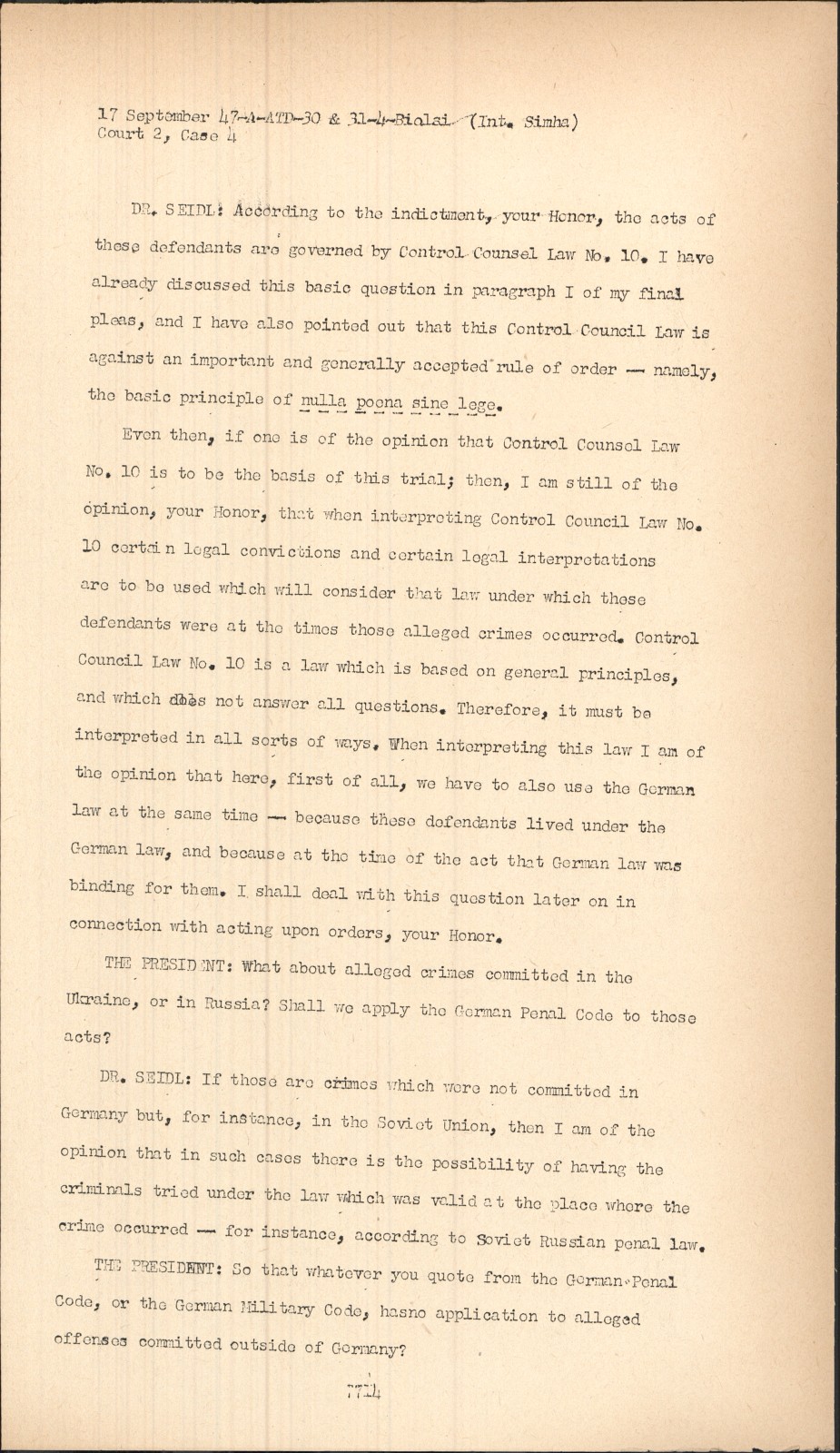 17 September 47-A-ATD-30 & 31-4-Bialai (Int. Simha)
Court 2, Case 4

DR. SEIDL: According to the indictment, your Honor, the acts of these defendants are governed by Control Counsel Law No. 10. I have already discussed this basic question in paragraph I of my final pleas, and I have also pointed out that this Control Council Law is against an important and generally accepted rule of order -- namely, the basic principle of nulla poena sine lege.

Even then, if one is of the opinion that Control Counsel Law No. 10 is to be the basis of this trial; then, I am still of the opinion, your Honor, that when interpreting Control Council Law No. 10 certain legal convictions and certain legal interpretations are to be used which will consider that law under which these defendants were at the times those alleged crimes occurred. Control Council Law No. 10 is a law which is based on general principles, and which does not answer all questions. Therefore, it must be interpreted in all sorts of ways. When interpreting this law I am of the opinion that here, first of all, we have to also use the German law at the same time -- because these defendants lived under the German law, and because at the time of the act that German law was binding for them. I shall deal with this question later on in connection with acting upon orders, your Honor.

THE PRESIDENT: What about alleged crimes committed in the Ukraine, or in Russia? Shall we apply the German Penal Code to those acts?

DR. SEIDL: If those are crimes which were not committed in Germany but, for instance, in the Soviet Union, then I am of the opinion that in such cases there is the possibility of having the criminals tried under the law which was valid at the place where the crime occurred -- for instance, according to Soviet Russian penal law.

THE PRESIDENT: So that whatever you quote from the German Penal Code, or the German Military Code, hasno application to alleged offenses committed outside of Germany?

7714